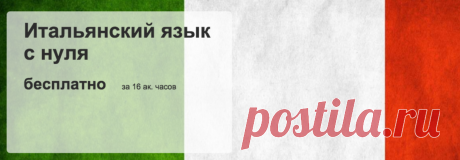 Итальянский язык с нуля

бесплатно за 16 ак. часов

postila.ru